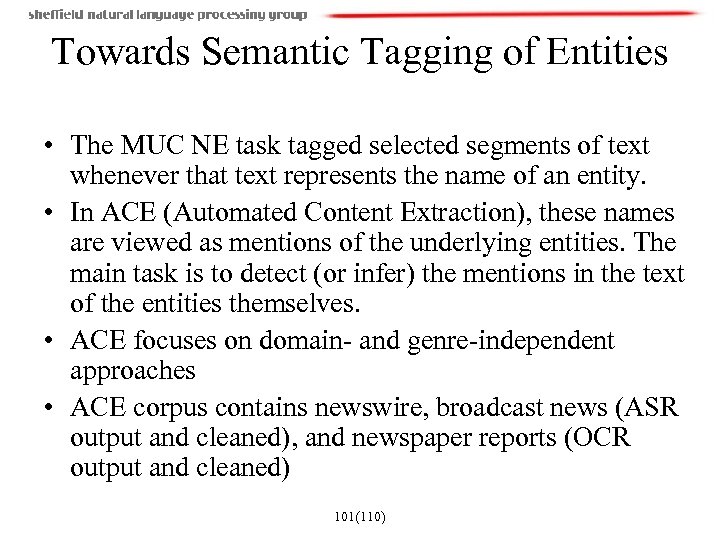 sheffield natural language processing group

Towards Semantic Tagging of Entities

• The MUC NE task tagged selected segments of text whenever that text represents the name of an entity.
• In ACE (Automated Content Extraction), these names are viewed as mentions of the underlying entities. The main task is to detect (or infer) the mentions in the text of the entities themselves.
• ACE focuses on domain- and genre-independent approaches
• ACE corpus contains newswire, broadcast news (ASR output and cleaned), and newspaper reports (OCR output and cleaned)

101(110)